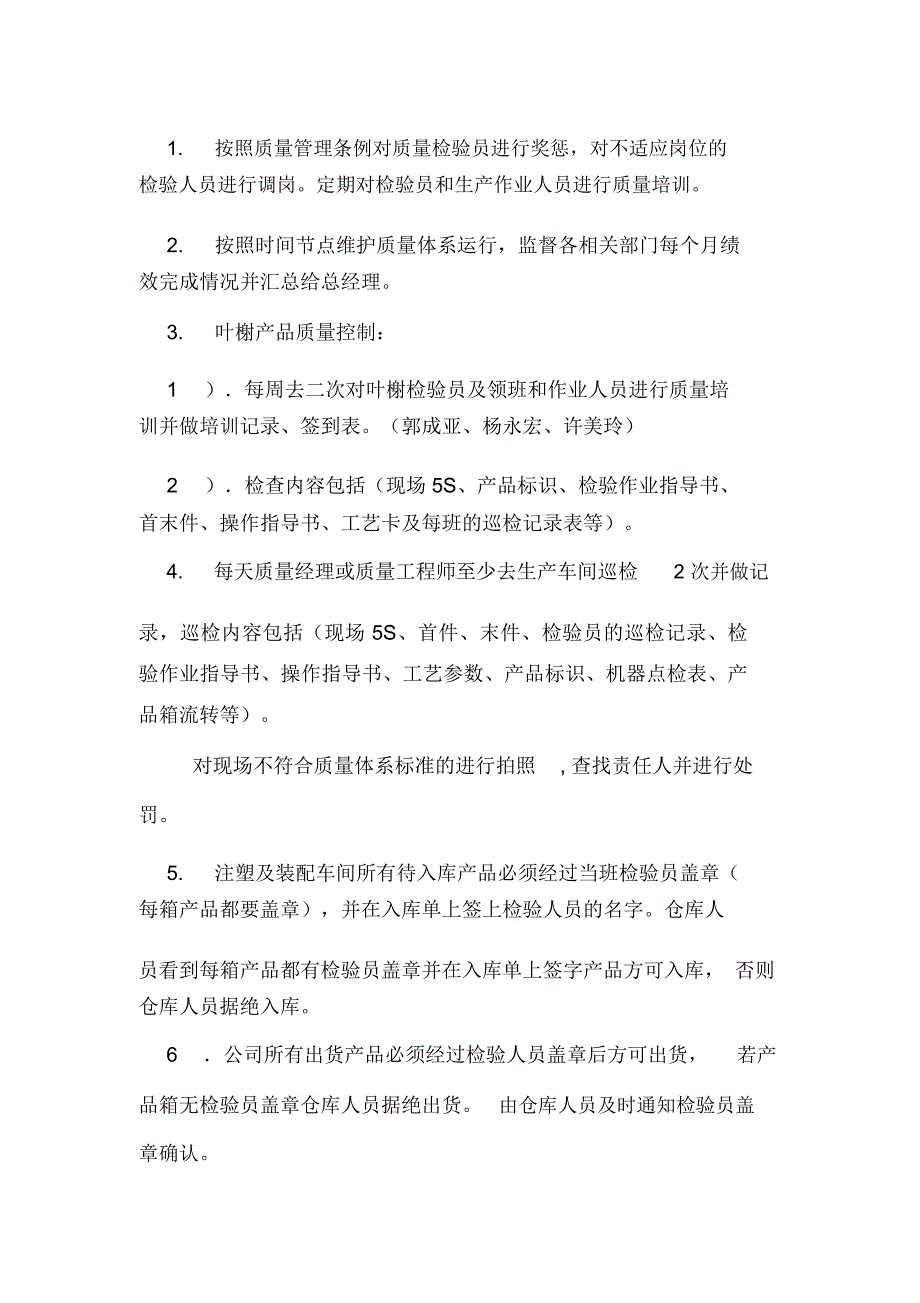 1. 按照质量管理条例对质量检验员进行奖惩，对不适应岗位的检验人员进行调岗。定期对检验员和生产作业人员进行质量培训。

2. 按照时间节点维护质量体系运行，监督各相关部门每个月绩效完成情况并汇总给总经理。

3. 叶榭产品质量控制：

1 ）. 每周去二次对叶榭检验员及领班和作业人员进行质量培训并做培训记录、签到表。（郭成亚、杨永宏、许美玲）

2 ）. 检查内容包括（现场 5S、产品标识、检验作业指导书、首末件、操作指导书、工艺卡及每班的巡检记录表等）。

4. 每天质量经理或质量工程师至少去生产车间巡检 2 次并做记录，巡检内容包括（现场 5S、首件、末件、检验员的巡检记录、检验作业指导书、操作指导书、工艺参数、产品标识、机器点检表、产品箱流转等）。

对现场不符合质量体系标准的进行拍照 , 查找责任人并进行处罚。

5. 注塑及装配车间所有待入库产品必须经过当班检验员盖章（每箱产品都要盖章），并在入库单上签上检验人员的名字。仓库人员看到每箱产品都有检验员盖章并在入库单上签字产品方可入库， 否则仓库人员据绝入库。

6 . 公司所有出货产品必须经过检验人员盖章后方可出货， 若产品箱无检验员盖章仓库人员据绝出货。 由仓库人员及时通知检验员盖章确认。